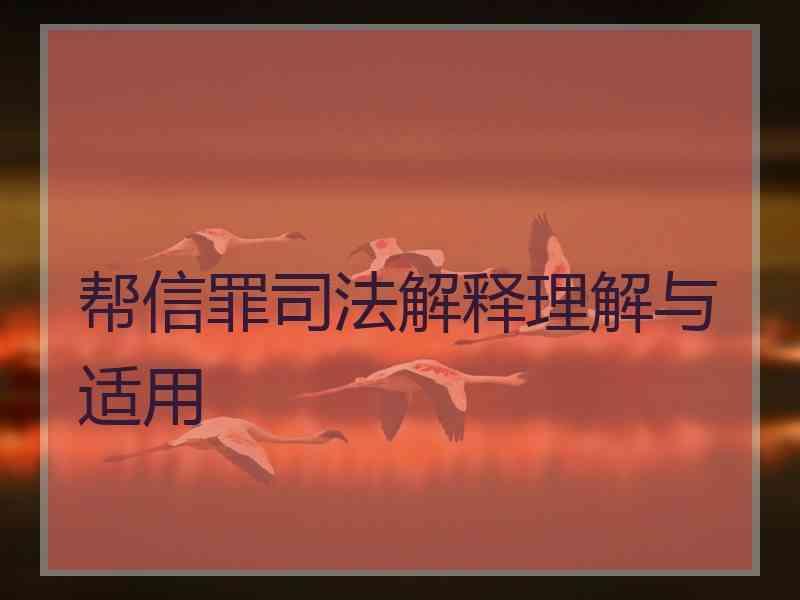 帮信罪司法解释理解与适用